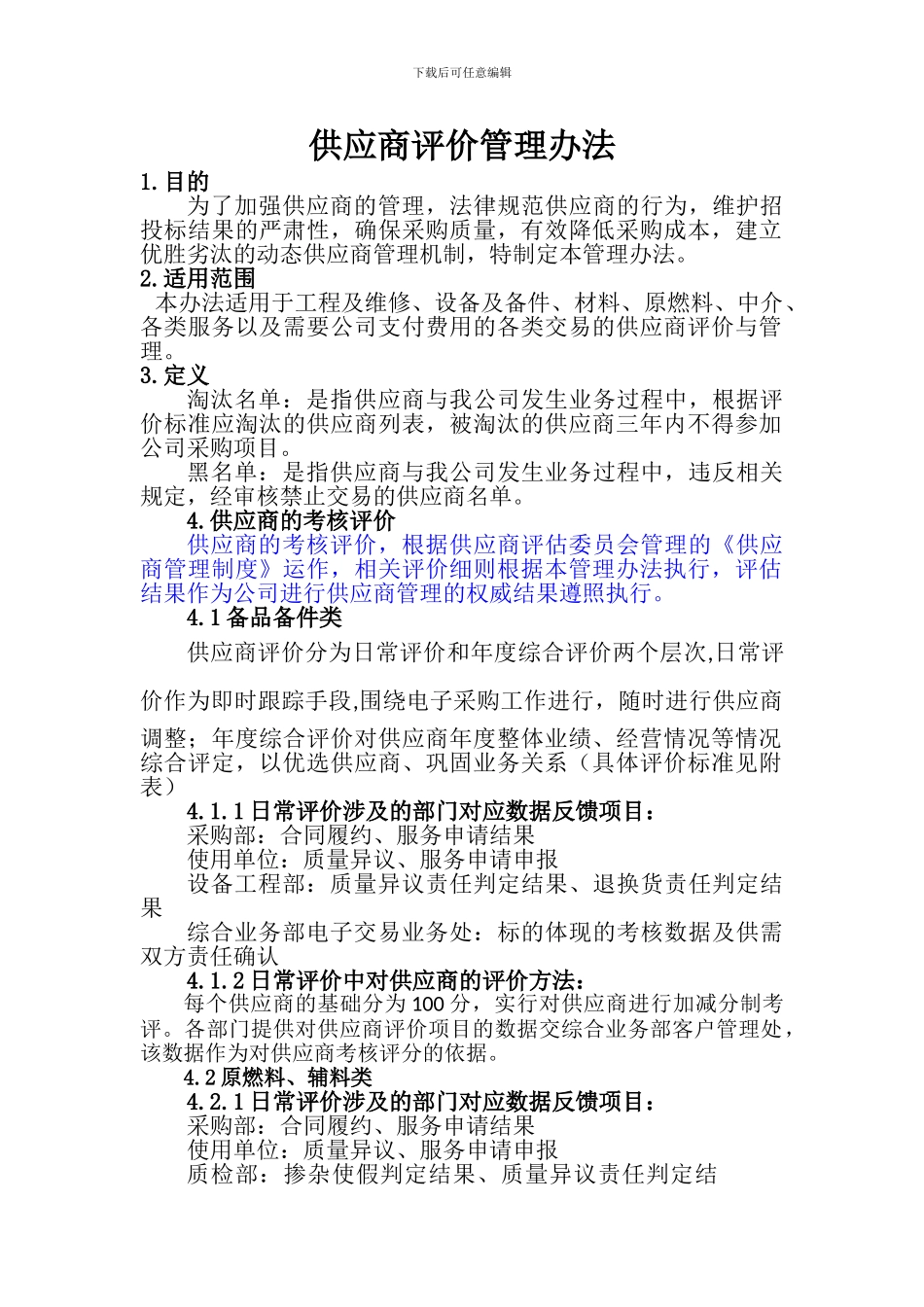 下载后可任意编辑

供应商评价管理办法

1.目的

为了加强供应商的管理，法律规范供应商的行为，维护招投标结果的严肃性，确保采购质量，有效降低采购成本，建立优胜劣汰的动态供应商管理机制，特制定本管理办法。

2.适用范围

本办法适用于工程及维修、设备及备件、材料、原燃料、中介、各类服务以及需要公司支付费用的各类交易的供应商评价与管理。

3.定义

淘汰名单：是指供应商与我公司发生业务过程中，根据评价标准应淘汰的供应商列表，被淘汰的供应商三年内不得参加公司采购项目。

黑名单：是指供应商与我公司发生业务过程中，违反相关规定，经审核禁止交易的供应商名单。

4.供应商的考核评价

供应商的考核评价，根据供应商评估委员会管理的《供应商管理制度》运作，相关评价细则根据本管理办法执行，评估结果作为公司进行供应商管理的权威结果遵照执行。

4.1备品备件类

供应商评价分为日常评价和年度综合评价两个层次,日常评价作为即时跟踪手段,围绕电子采购工作进行，随时进行供应商调整；年度综合评价对供应商年度整体业绩、经营情况等情况综合评定，以优选供应商、巩固业务关系（具体评价标准见附表）

4.1.1日常评价涉及的部门对应数据反馈项目：

采购部：合同履约、服务申请结果

使用单位：质量异议、服务申请申报

设备工程部：质量异议责任判定结果、退换货责任判定结果

综合业务部电子交易业务处：标的体现的考核数据及供需双方责任确认

4.1.2日常评价中对供应商的评价方法：

每个供应商的基础分为100分，实行对供应商进行加减分制考评。各部门提供对供应商评价项目的数据交综合业务部客户管理处，该数据作为对供应商考核评分的依据。

4.2原燃料、辅料类

4.2.1日常评价涉及的部门对应数据反馈项目：

采购部：合同履约、服务申请结果

使用单位：质量异议、服务申请申报

质检部：掺杂使假判定结果、质量异议责任判定结